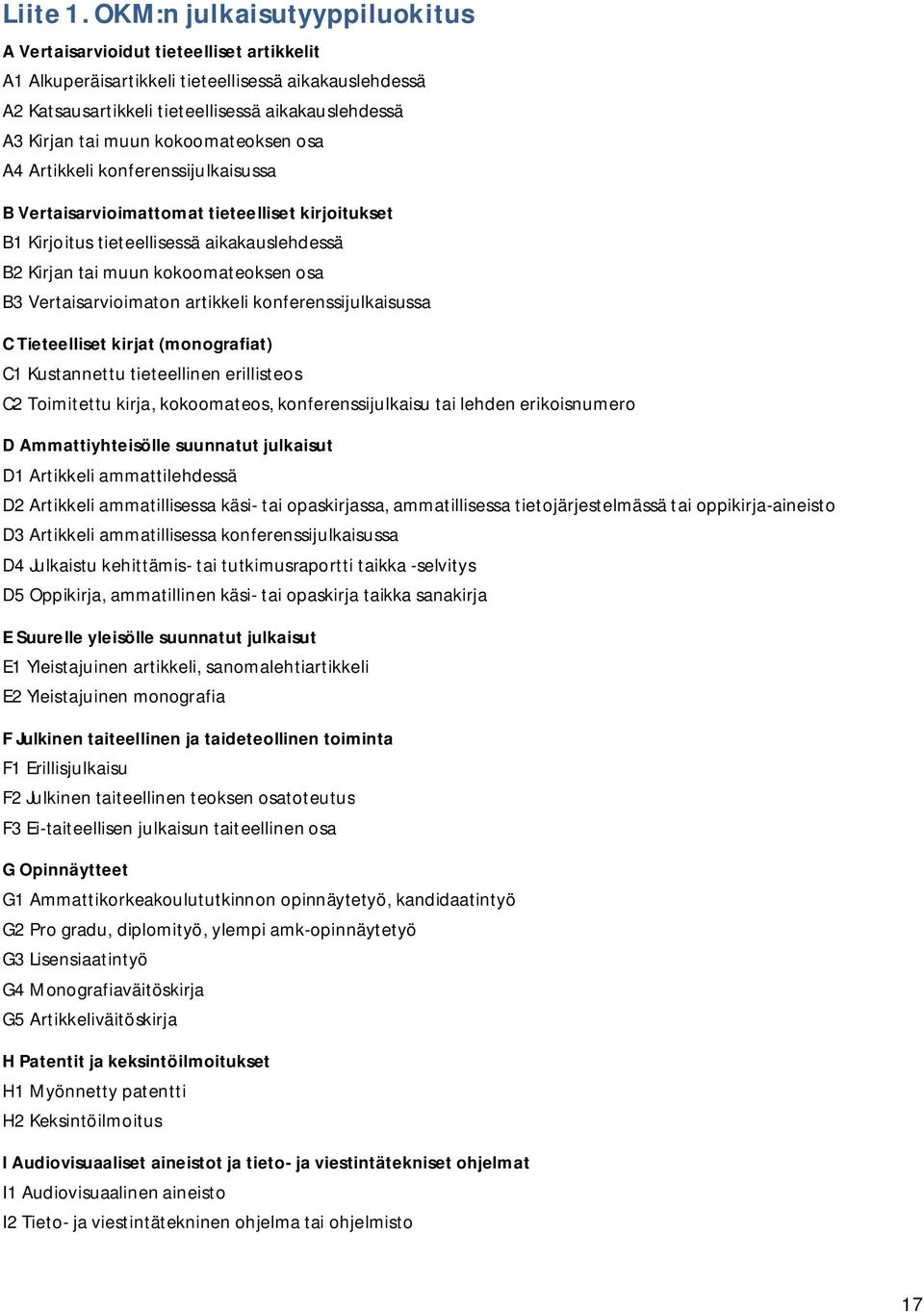 Liite 1. OKM:n julkaisutyyppiluokitus

A Vertaisarvioidut tieteelliset artikkelit
A1 Alkuperäisartikkeli tieteellisessä aikakauslehdessä
A2 Katsausartikkeli tieteellisessä aikakauslehdessä
A3 Kirjan tai muun kokoomateoksen osa
A4 Artikkeli konferenssijulkaisussa

B Vertaisarvioimattomat tieteelliset kirjoitukset
B1 Kirjoitus tieteellisessä aikakauslehdessä
B2 Kirjan tai muun kokoomateoksen osa
B3 Vertaisarvioimaton artikkeli konferenssijulkaisussa

C Tieteelliset kirjat (monografiat)
C1 Kustannettu tieteellinen erillisteos
C2 Toimitettu kirja, kokoomateos, konferenssijulkaisu tai lehden erikoisnumero

D Ammattiyhteisölle suunnatut julkaisut
D1 Artikkeli ammattilehdessä
D2 Artikkeli ammatillisessa käsi- tai opaskirjassa, ammatillisessa tietojärjestelmässä tai oppikirja-aineisto
D3 Artikkeli ammatillisessa konferenssijulkaisussa
D4 Julkaistu kehittämis- tai tutkimusraportti taikka -selvitys
D5 Oppikirja, ammatillinen käsi- tai opaskirja taikka sanakirja

E Suurelle yleisölle suunnatut julkaisut
E1 Yleistajuinen artikkeli, sanomalehtiartikkeli
E2 Yleistajuinen monografia

F Julkinen taiteellinen ja taideteollinen toiminta
F1 Erillisjulkaisu
F2 Julkinen taiteellinen teoksen osatoteutus
F3 Ei-taiteellisen julkaisun taiteellinen osa

G Opinnäytteet
G1 Ammattikorkeakoulututkinnon opinnäytetyö, kandidaatintyö
G2 Pro gradu, diplomityö, ylempi amk-opinnäytetyö
G3 Lisensiaatintyö
G4 Monografiaväitöskirja
G5 Artikkeliväitöskirja

H Patentit ja keksintöilmoitukset
H1 Myönnetty patentti
H2 Keksintöilmoitus

I Audiovisuaaliset aineistot ja tieto- ja viestintätekniset ohjelmat
I1 Audiovisuaalinen aineisto
I2 Tieto- ja viestintätekninen ohjelma tai ohjelmisto

17